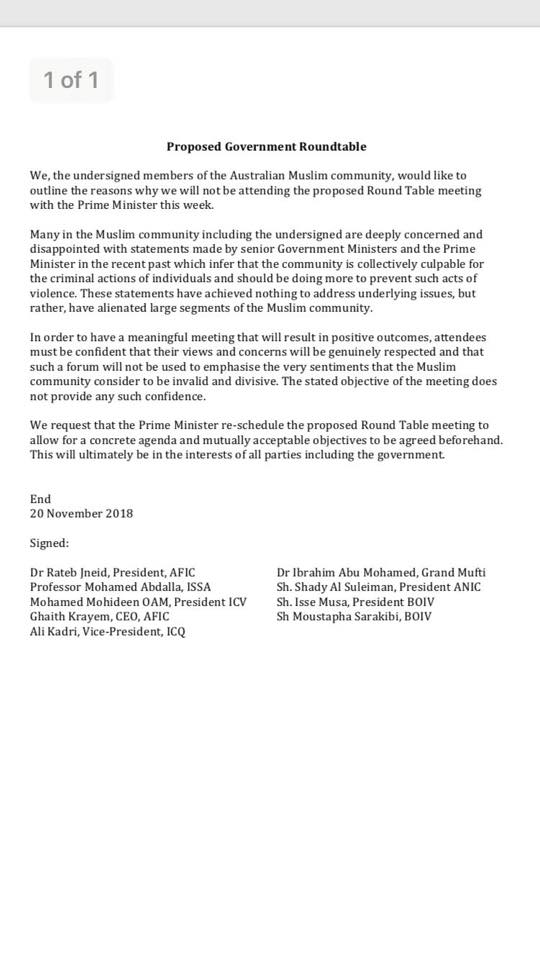 1 of 1

Proposed Government Roundtable

We, the undersigned members of the Australian Muslim community, would like to outline the reasons why we will not be attending the proposed Round Table meeting with the Prime Minister this week.

Many in the Muslim community including the undersigned are deeply concerned and disappointed with statements made by senior Government Ministers and the Prime Minister in the recent past which infer that the community is collectively culpable for the criminal actions of individuals and should be doing more to prevent such acts of violence. These statements have achieved nothing to address underlying issues, but rather, have alienated large segments of the Muslim community.

In order to have a meaningful meeting that will result in positive outcomes, attendees must be confident that their views and concerns will be genuinely respected and that such a forum will not be used to emphasise the very sentiments that the Muslim community consider to be invalid and divisive. The stated objective of the meeting does not provide any such confidence.

We request that the Prime Minister re-schedule the proposed Round Table meeting to allow for a concrete agenda and mutually acceptable objectives to be agreed beforehand. This will ultimately be in the interests of all parties including the government.

End
20 November 2018

Signed:

Dr Rateb Jneid, President, AFIC
Professor Mohamed Abdalla, ISSA
Mohamed Mohideen OAM, President ICV
Ghaith Krayem, CEO, AFIC
Ali Kadri, Vice-President, ICQ

Dr Ibrahim Abu Mohamed, Grand Mufti
Sh. Shady Al Suleiman, President ANIC
Sh. Isse Musa, President BOIV
Sh Moustapha Sarakibi, BOIV